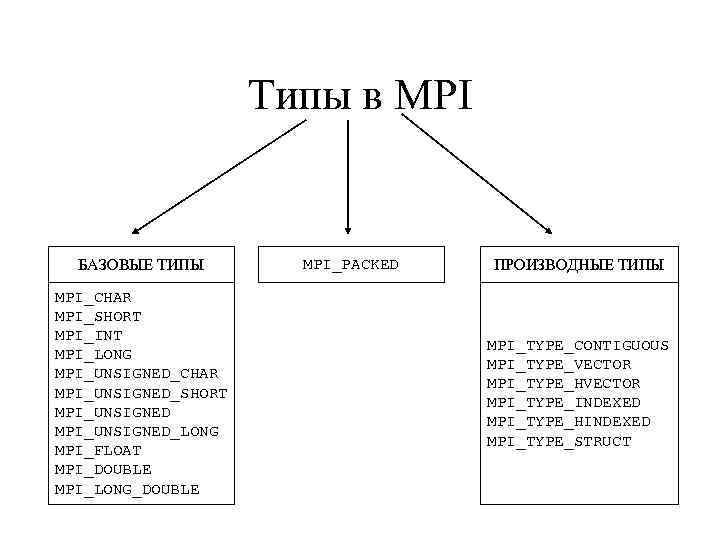 Типы в MPI

БАЗОВЫЕ ТИПЫ

MPI_CHAR
MPI_SHORT
MPI_INT
MPI_LONG
MPI_UNSIGNED_CHAR
MPI_UNSIGNED_SHORT
MPI_UNSIGNED
MPI_UNSIGNED_LONG
MPI_FLOAT
MPI_DOUBLE
MPI_LONG_DOUBLE

MPI_PACKED

ПРОИЗВОДНЫЕ ТИПЫ

MPI_TYPE_CONTIGUOUS
MPI_TYPE_VECTOR
MPI_TYPE_HVECTOR
MPI_TYPE_INDEXED
MPI_TYPE_HINDEXED
MPI_TYPE_STRUCT